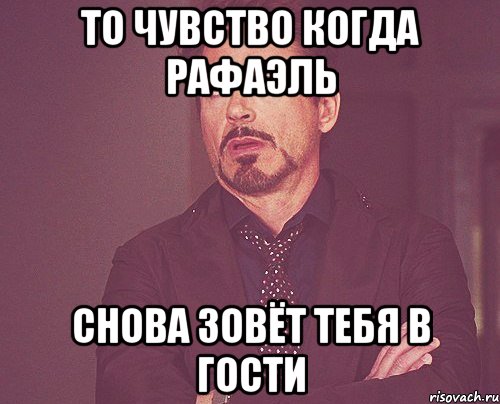 ТО ЧУВСТВО КОГДА РАФАЭЛЬ

СНОВА ЗОВЁТ ТЕБЯ В ГОСТИ

risovach.ru